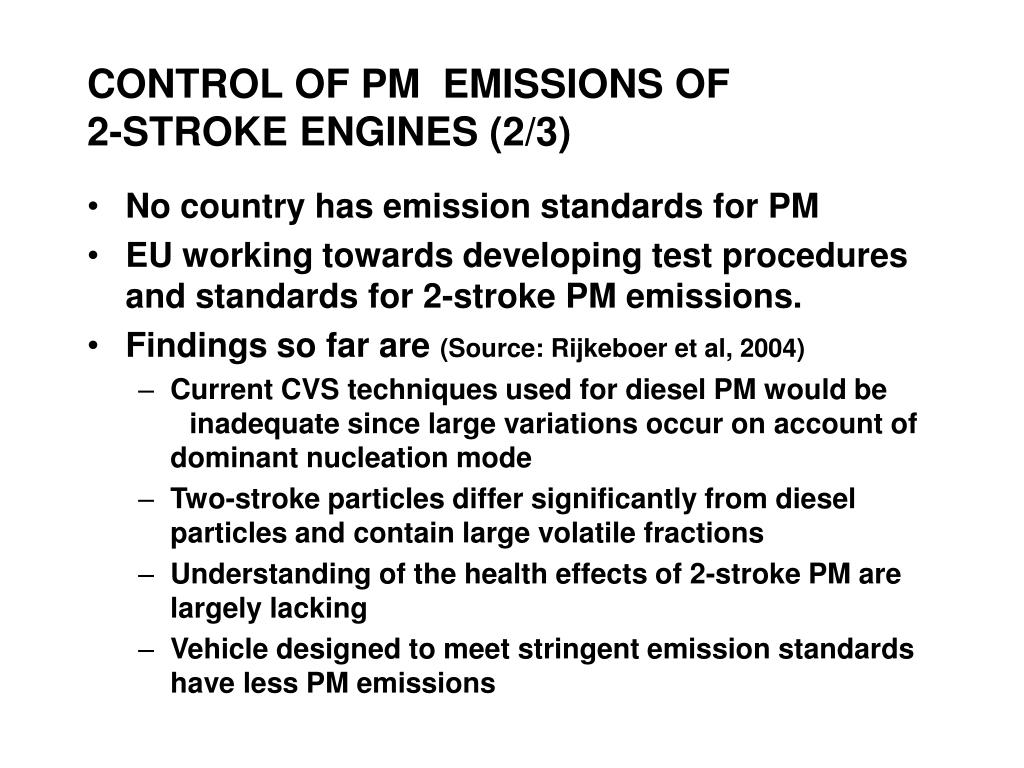 CONTROL OF PM EMISSIONS OF 2-STROKE ENGINES (2/3)

• No country has emission standards for PM
• EU working towards developing test procedures and standards for 2-stroke PM emissions.
• Findings so far are (Source: Rijkeboer et al, 2004)
– Current CVS techniques used for diesel PM would be inadequate since large variations occur on account of dominant nucleation mode
– Two-stroke particles differ significantly from diesel particles and contain large volatile fractions
– Understanding of the health effects of 2-stroke PM are largely lacking
– Vehicle designed to meet stringent emission standards have less PM emissions